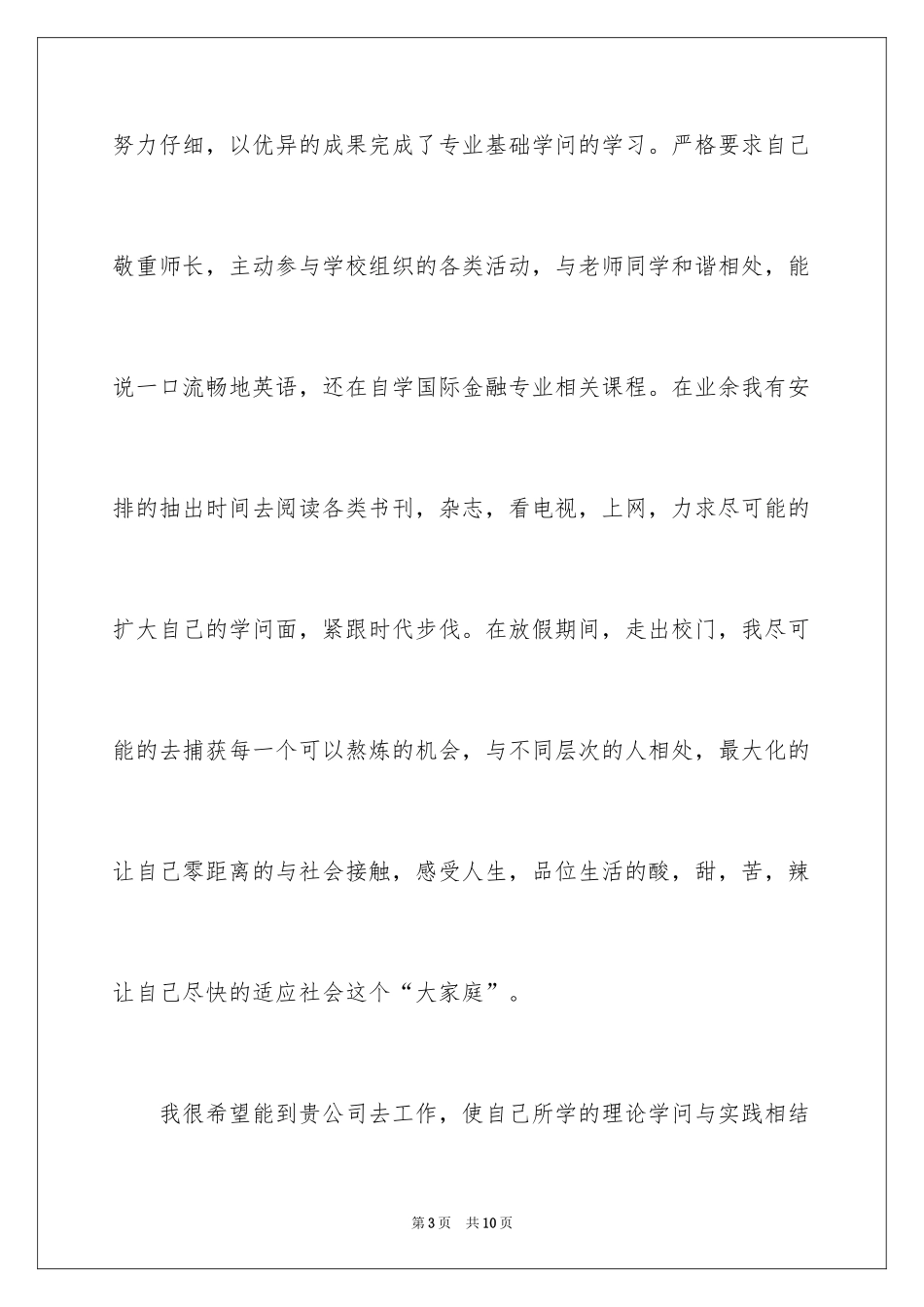 努力仔细，以优异的成果完成了专业基础学问的学习。严格要求自己敬重师长，主动参与学校组织的各类活动，与老师同学和谐相处，能说一口流畅地英语，还在自学国际金融专业相关课程。在业余我有安排的抽出时间去阅读各类书刊，杂志，看电视，上网，力求尽可能的扩大自己的学问面，紧跟时代步伐。在放假期间，走出校门，我尽可能的去捕获每一个可以熬炼的机会，与不同层次的人相处，最大化的让自己零距离的与社会接触，感受人生，品位生活的酸，甜，苦，辣让自己尽快的适应社会这个“大家庭”。

我很希望能到贵公司去工作，使自己所学的理论学问与实践相结

第3页 共10页